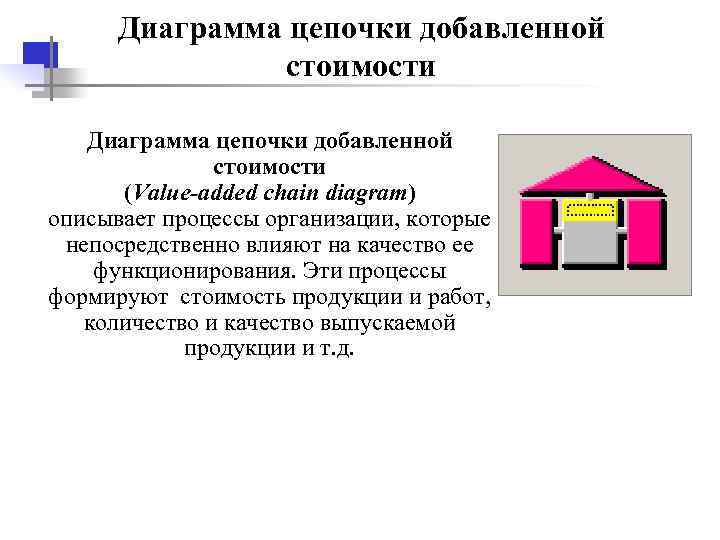 Диаграмма цепочки добавленной стоимости

Диаграмма цепочки добавленной стоимости (Value-added chain diagram) описывает процессы организации, которые непосредственно влияют на качество ее функционирования. Эти процессы формируют  стоимость продукции и работ, количество и качество выпускаемой продукции и т.д.